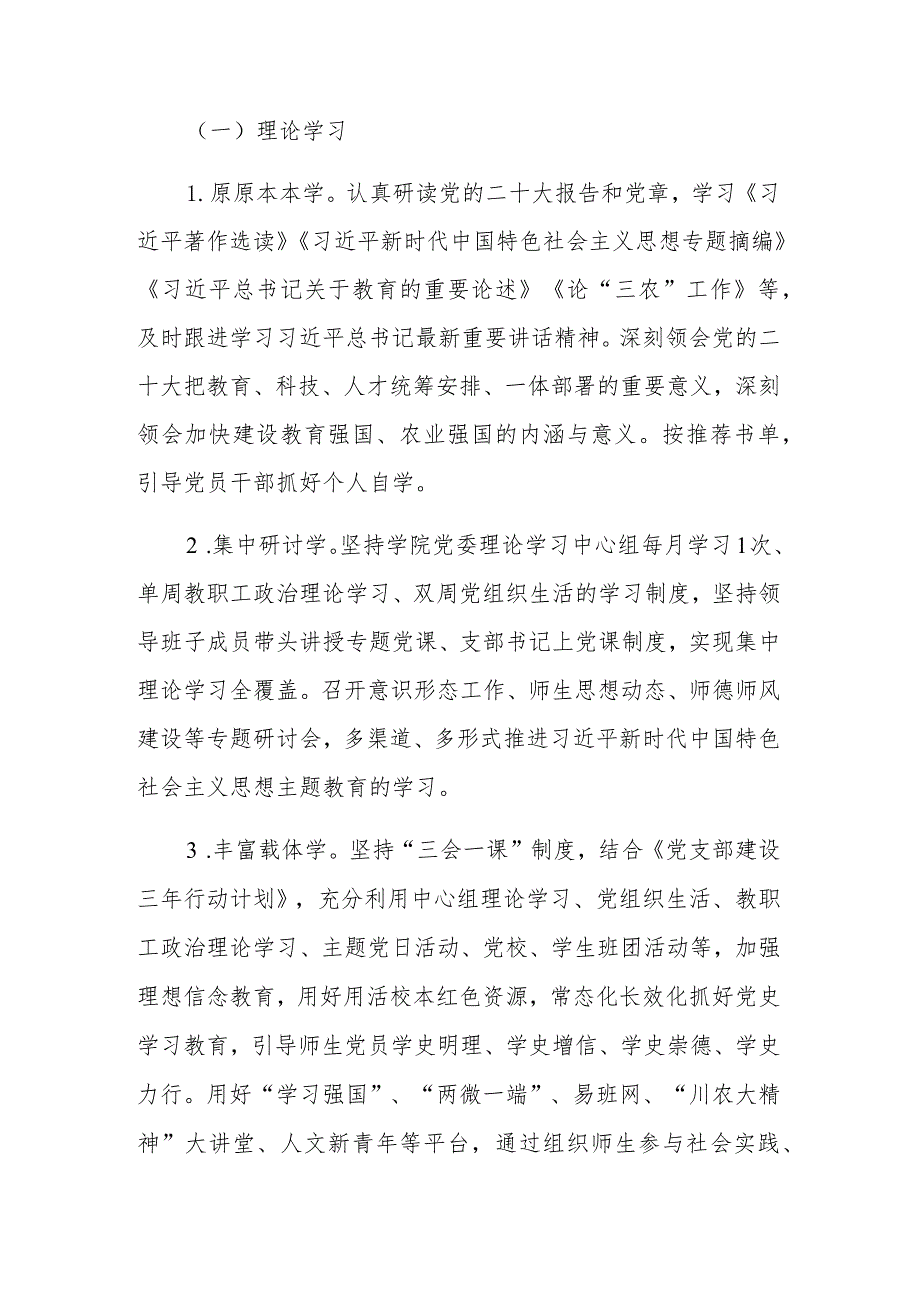 （一）理论学习

1. 原原本本学。认真研读党的二十大报告和党章，学习《习近平著作选读》《习近平新时代中国特色社会主义思想专题摘编》《习近平总书记关于教育的重要论述》《论“三农”工作》等，及时跟进学习习近平总书记最新重要讲话精神。深刻领会党的二十大把教育、科技、人才统筹安排、一体部署的重要意义，深刻领会加快建设教育强国、农业强国的内涵与意义。按推荐书单，引导党员干部抓好个人自学。

2 .集中研讨学。坚持学院党委理论学习中心组每月学习1次、单周教职工政治理论学习、双周党组织生活的学习制度，坚持领导班子成员带头讲授专题党课、支部书记上党课制度，实现集中理论学习全覆盖。召开意识形态工作、师生思想动态、师德师风建设等专题研讨会，多渠道、多形式推进习近平新时代中国特色社会主义思想主题教育的学习。

3 .丰富载体学。坚持“三会一课”制度，结合《党支部建设三年行动计划》，充分利用中心组理论学习、党组织生活、教职工政治理论学习、主题党日活动、党校、学生班团活动等，加强理想信念教育，用好用活校本红色资源，常态化长效化抓好党史学习教育，引导师生党员学史明理、学史增信、学史崇德、学史力行。用好“学习强国”、“两微一端”、易班网、“川农大精神”大讲堂、人文新青年等平台，通过组织师生参与社会实践、